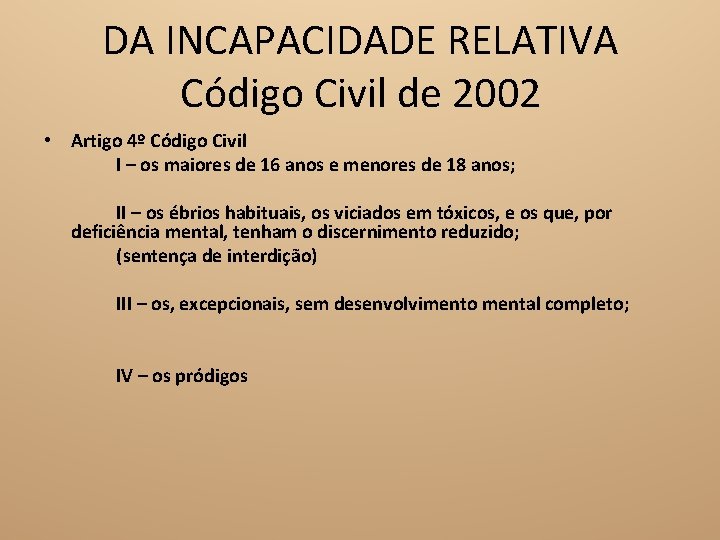 DA INCAPACIDADE RELATIVA
Código Civil de 2002

• Artigo 4º Código Civil
I – os maiores de 16 anos e menores de 18 anos;

II – os ébrios habituais, os viciados em tóxicos, e os que, por deficiência mental, tenham o discernimento reduzido;
(sentença de interdição)

III – os, excepcionais, sem desenvolvimento mental completo;

IV – os pródigos